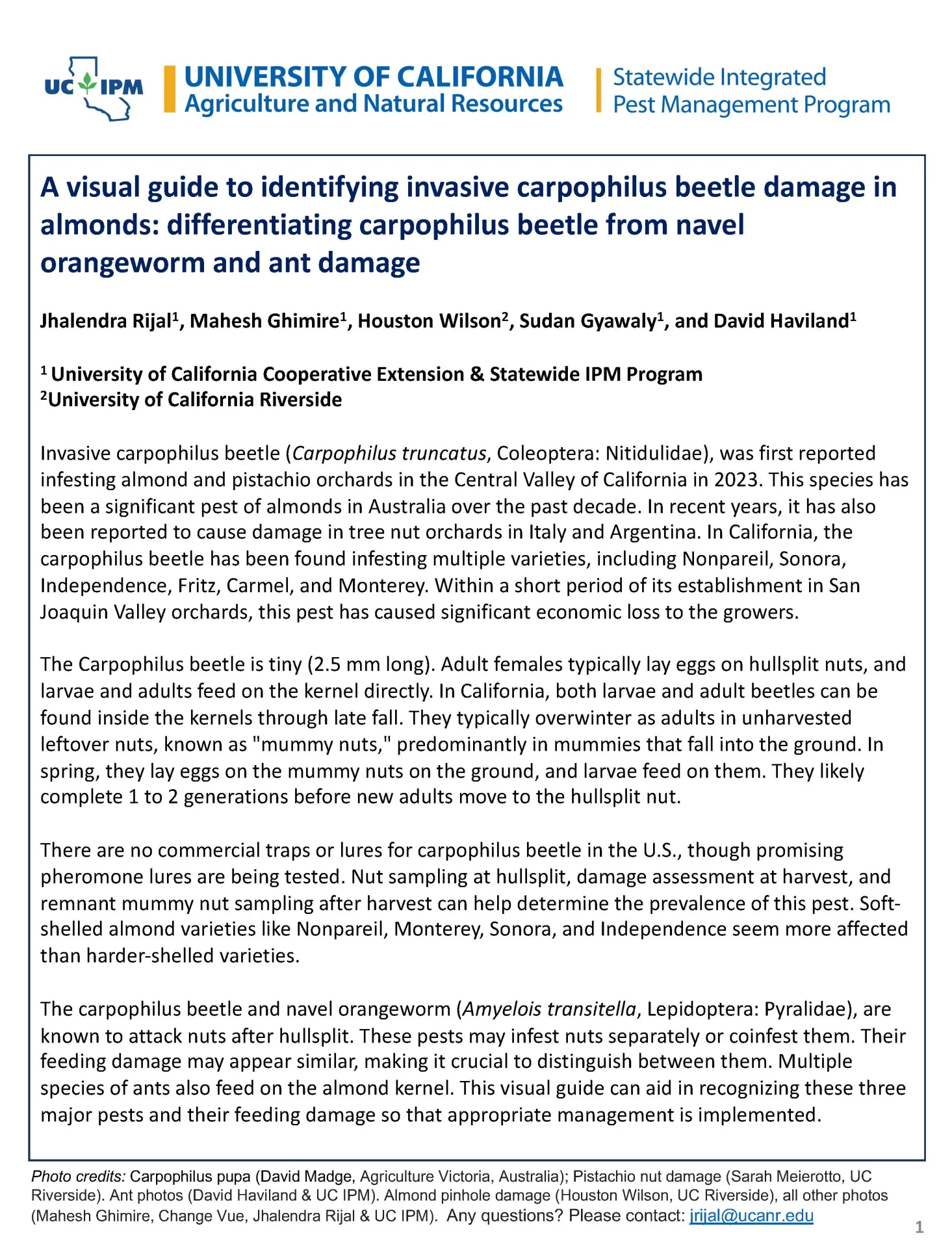 UC IPM

UNIVERSITY OF CALIFORNIA
Agriculture and Natural Resources

Statewide Integrated
Pest Management Program

A visual guide to identifying invasive carpophilus beetle damage in almonds: differentiating carpophilus beetle from navel orangeworm and ant damage

Jhalendra Rijal$^1$, Mahesh Ghimire$^1$, Houston Wilson$^2$, Sudan Gyawaly$^1$, and David Haviland$^1$

$^1$ University of California Cooperative Extension & Statewide IPM Program
$^2$University of California Riverside

Invasive carpophilus beetle (Carpophilus truncatus, Coleoptera: Nitidulidae), was first reported infesting almond and pistachio orchards in the Central Valley of California in 2023. This species has been a significant pest of almonds in Australia over the past decade. In recent years, it has also been reported to cause damage in tree nut orchards in Italy and Argentina. In California, the carpophilus beetle has been found infesting multiple varieties, including Nonpareil, Sonora, Independence, Fritz, Carmel, and Monterey. Within a short period of its establishment in San Joaquin Valley orchards, this pest has caused significant economic loss to the growers.

The Carpophilus beetle is tiny (2.5 mm long). Adult females typically lay eggs on hullsplit nuts, and larvae and adults feed on the kernel directly. In California, both larvae and adult beetles can be found inside the kernels through late fall. They typically overwinter as adults in unharvested leftover nuts, known as "mummy nuts," predominantly in mummies that fall into the ground. In spring, they lay eggs on the mummy nuts on the ground, and larvae feed on them. They likely complete 1 to 2 generations before new adults move to the hullsplit nut.

There are no commercial traps or lures for carpophilus beetle in the U.S., though promising pheromone lures are being tested. Nut sampling at hullsplit, damage assessment at harvest, and remnant mummy nut sampling after harvest can help determine the prevalence of this pest. Soft-shelled almond varieties like Nonpareil, Monterey, Sonora, and Independence seem more affected than harder-shelled varieties.

The carpophilus beetle and navel orangeworm (Amyelois transitella, Lepidoptera: Pyralidae), are known to attack nuts after hullsplit. These pests may infest nuts separately or coinfest them. Their feeding damage may appear similar, making it crucial to distinguish between them. Multiple species of ants also feed on the almond kernel. This visual guide can aid in recognizing these three major pests and their feeding damage so that appropriate management is implemented.

Photo credits: Carpophilus pupa (David Madge, Agriculture Victoria, Australia); Pistachio nut damage (Sarah Meierotto, UC Riverside). Ant photos (David Haviland & UC IPM). Almond pinhole damage (Houston Wilson, UC Riverside), all other photos (Mahesh Ghimire, Change Vue, Jhalendra Rijal & UC IPM). Any questions? Please contact: jrijal@ucanr.edu

1